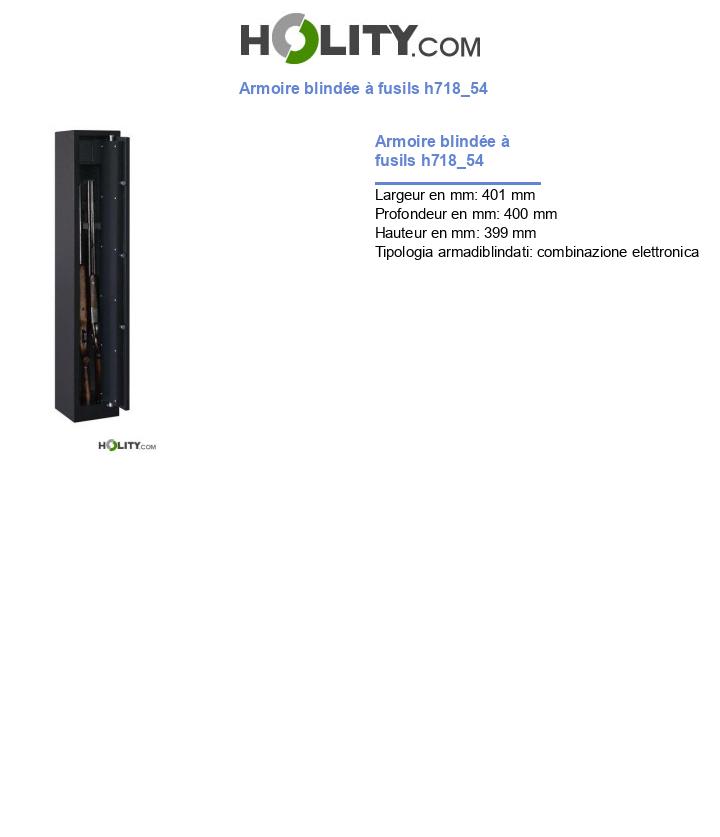 HOLITY.COM

Armoire blindée à fusils h718_54

HOLITY.COM

Armoire blindée à fusils h718_54

Largeur en mm: 401 mm
Profondeur en mm: 400 mm
Hauteur en mm: 399 mm
Tipologia armadiblindati: combinazione elettronica